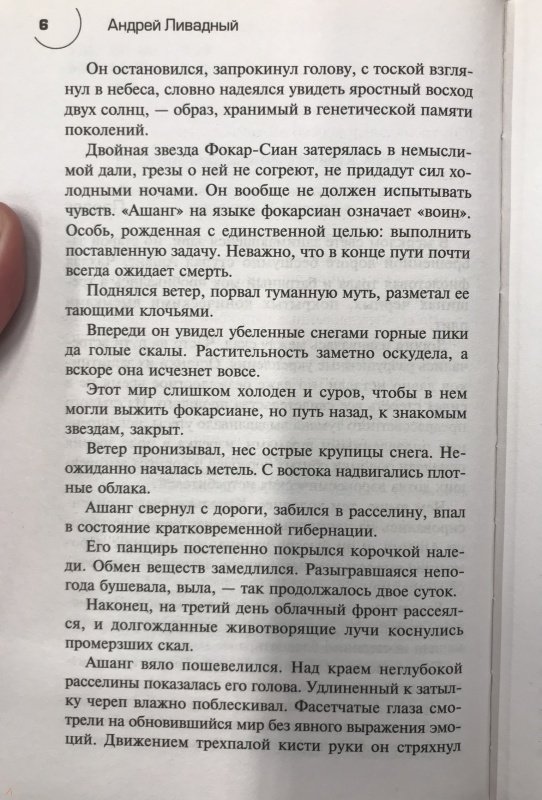 6 Андрей Ливадный

Он остановился, запрокинул голову, с тоской взглянул в небеса, словно надеялся увидеть яростный восход двух солнц, — образ, хранимый в генетической памяти поколений.

Двойная звезда Фокар-Сиан затерялась в немыслимой дали, грезы о ней не согреют, не придадут сил холодными ночами. Он вообще не должен испытывать чувств. «Ашанг» на языке фокарсиан означает «воин». Особь, рожденная с единственной целью: выполнить поставленную задачу. Неважно, что в конце пути почти всегда ожидает смерть.

Поднялся ветер, порвал туманную муть, разметал ее тающими клочьями.

Впереди он увидел убеленные снегами горные пики да голые скалы. Растительность заметно оскудела, а вскоре она исчезнет вовсе.

Этот мир слишком холоден и суров, чтобы в нем могли выжить фокарсиане, но путь назад, к знакомым звездам, закрыт.

Ветер пронизывал, нес острые крупицы снега. Неожиданно началась метель. С востока надвигались плотные облака.

Ашанг свернул с дороги, забился в расселину, впал в состояние кратковременной гибернации.

Его панцирь постепенно покрылся корочкой наледи. Обмен веществ замедлился. Разыгравшаяся непогода бушевала, выла, — так продолжалось двое суток.

Наконец, на третий день облачный фронт рассеялся, и долгожданные животворящие лучи коснулись промерзших скал.

Ашанг вяло пошевелился. Над краем неглубокой расселины показалась его голова. Удлиненный к затылку череп влажно поблескивал. Фасетчатые глаза смотрели на обновившийся мир без явного выражения эмоций. Движением трехпалой кисти руки он стряхнул